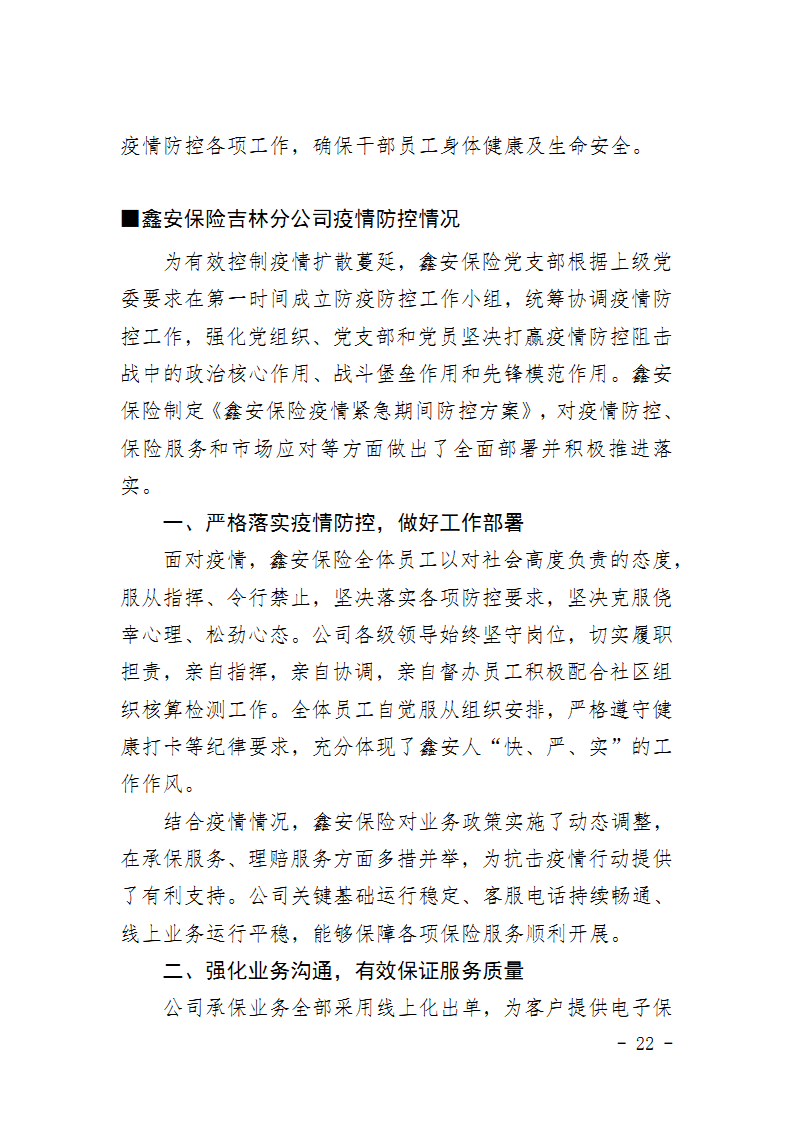 疫情防控各项工作，确保干部员工身体健康及生命安全。

■鑫安保险吉林分公司疫情防控情况

为有效控制疫情扩散蔓延，鑫安保险党支部根据上级党委要求在第一时间成立防疫防控工作小组，统筹协调疫情防控工作，强化党组织、党支部和党员坚决打赢疫情防控阻击战中的政治核心作用、战斗堡垒作用和先锋模范作用。鑫安保险制定《鑫安保险疫情紧急期间防控方案》，对疫情防控、保险服务和市场应对等方面做出了全面部署并积极推进落实。

一、严格落实疫情防控，做好工作部署

面对疫情，鑫安保险全体员工以对社会高度负责的态度，服从指挥、令行禁止，坚决落实各项防控要求，坚决克服侥幸心理、松劲心态。公司各级领导始终坚守岗位，切实履职担责，亲自指挥，亲自协调，亲自督办员工积极配合社区组织核算检测工作。全体员工自觉服从组织安排，严格遵守健康打卡等纪律要求，充分体现了鑫安人“快、严、实”的工作作风。

结合疫情情况，鑫安保险对业务政策实施了动态调整，在承保服务、理赔服务方面多措并举，为抗击疫情行动提供了有利支持。公司关键基础运行稳定、客服电话持续畅通、线上业务运行平稳，能够保障各项保险服务顺利开展。

二、强化业务沟通，有效保证服务质量

公司承保业务全部采用线上化出单，为客户提供电子保

- 22 -